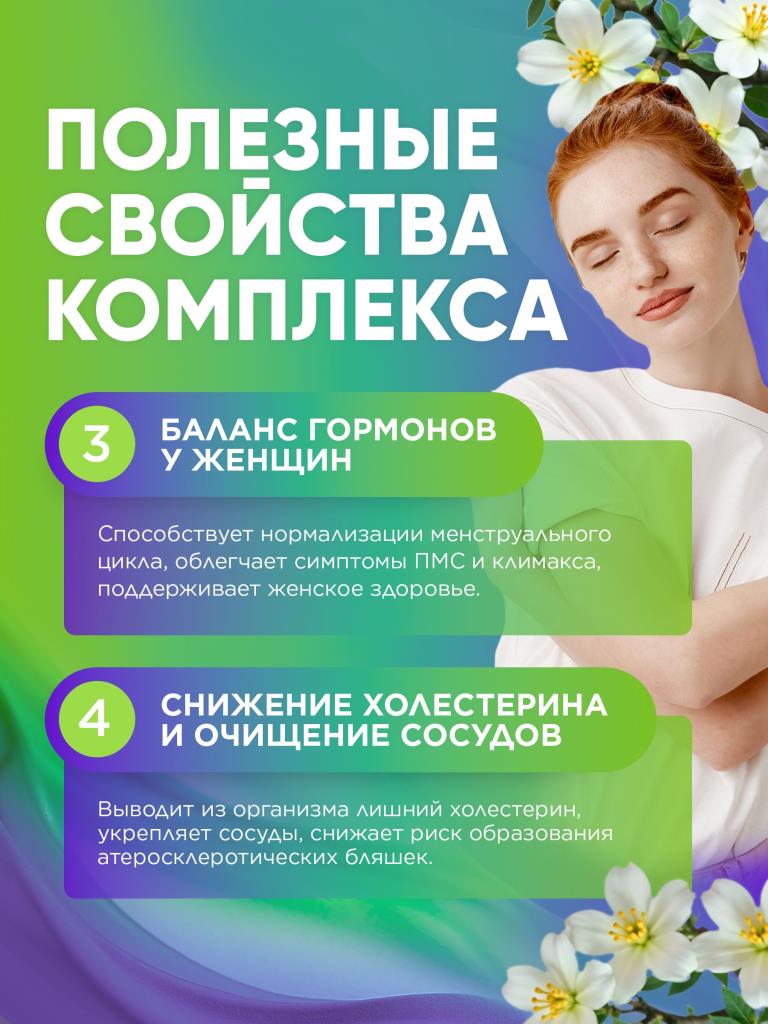 ПОЛЕЗНЫЕ СВОЙСТВА КОМПЛЕКСА

3

БАЛАНС ГОРМОНОВ
У ЖЕНЩИН

Способствует нормализации менструального цикла, облегчает симптомы ПМС и климакса, поддерживает женское здоровье.

4

СНИЖЕНИЕ ХОЛЕСТЕРИНА
И ОЧИЩЕНИЕ СОСУДОВ

Выводит из организма лишний холестерин, укрепляет сосуды, снижает риск образования атеросклеротических бляшек.